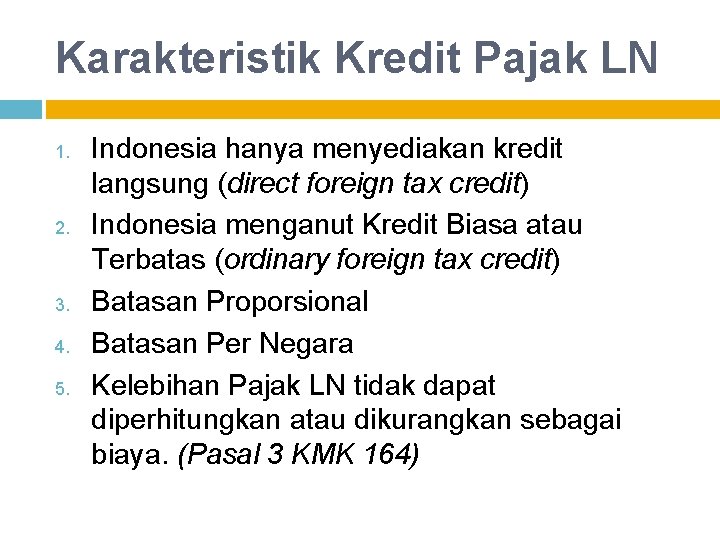 Karakteristik Kredit Pajak LN

1. Indonesia hanya menyediakan kredit langsung (direct foreign tax credit)
2. Indonesia menganut Kredit Biasa atau Terbatas (ordinary foreign tax credit)
3. Batasan Proporsional
4. Batasan Per Negara
5. Kelebihan Pajak LN tidak dapat diperhitungkan atau dikurangkan sebagai biaya. (Pasal 3 KMK 164)